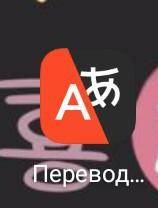 A あ
Перевод...